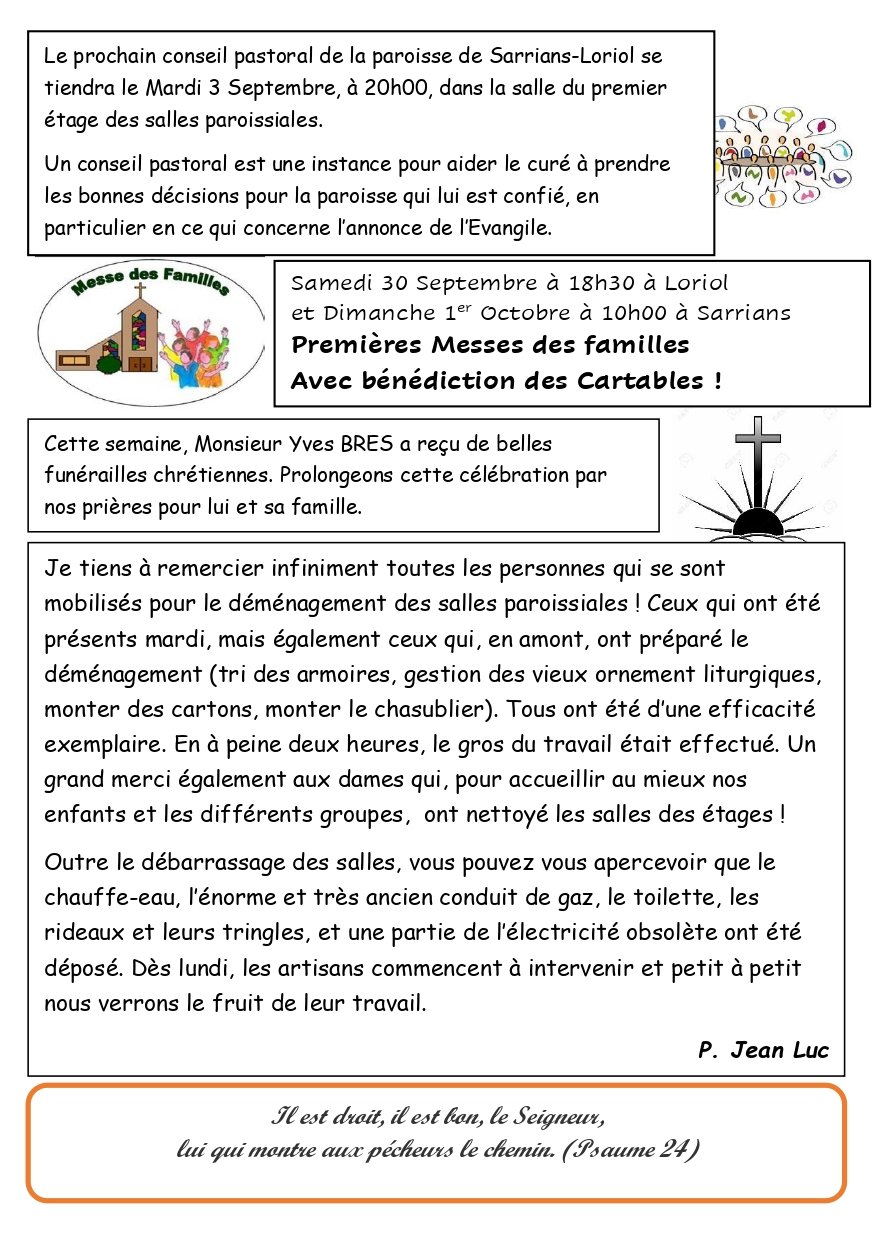 Le prochain conseil pastoral de la paroisse de Sarrians-Loriol se tiendra le Mardi 3 Septembre, à 20h00, dans la salle du premier étage des salles paroissiales.

Un conseil pastoral est une instance pour aider le curé à prendre les bonnes décisions pour la paroisse qui lui est confié, en particulier en ce qui concerne l'annonce de l'Evangile.

Messe des Familles

Samedi 30 Septembre à 18h30 à Loriol
et Dimanche 1$^{er}$ Octobre à 10h00 à Sarrians
Premières Messes des familles
Avec bénédiction des Cartables !

Cette semaine, Monsieur Yves BRES a reçu de belles funérailles chrétiennes. Prolongeons cette célébration par nos prières pour lui et sa famille.

Je tiens à remercier infiniment toutes les personnes qui se sont mobilisés pour le déménagement des salles paroissiales ! Ceux qui ont été présents mardi, mais également ceux qui, en amont, ont préparé le déménagement (tri des armoires, gestion des vieux ornement liturgiques, monter des cartons, monter le chasublier). Tous ont été d'une efficacité exemplaire. En à peine deux heures, le gros du travail était effectué. Un grand merci également aux dames qui, pour accueillir au mieux nos enfants et les différents groupes, ont nettoyé les salles des étages !

Outre le débarrassage des salles, vous pouvez vous apercevoir que le chauffe-eau, l'énorme et très ancien conduit de gaz, le toilette, les rideaux et leurs tringles, et une partie de l'électricité obsolète ont été déposé. Dès lundi, les artisans commencent à intervenir et petit à petit nous verrons le fruit de leur travail.

P. Jean Luc

Il est droit, il est bon, le Seigneur,
lui qui montre aux pécheurs le chemin. (Psaume 24)